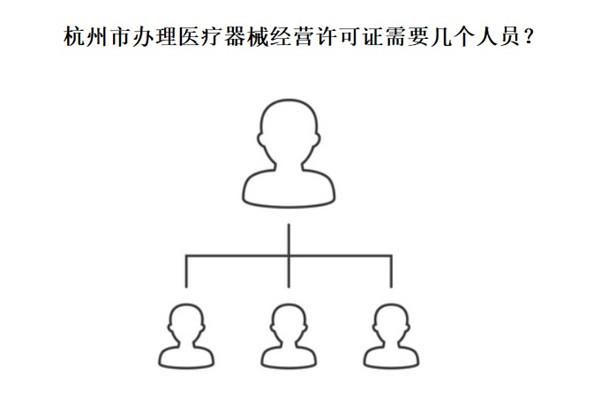 杭州市办理医疗器械经营许可证需要几个人员？